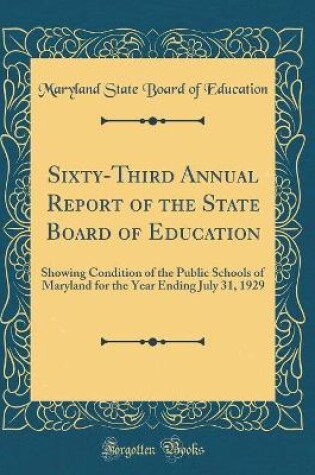 Maryland State Board of Education

Sixty-Third Annual Report of the State Board of Education

Showing Condition of the Public Schools of Maryland for the Year Ending July 31, 1929

Forgotten Books